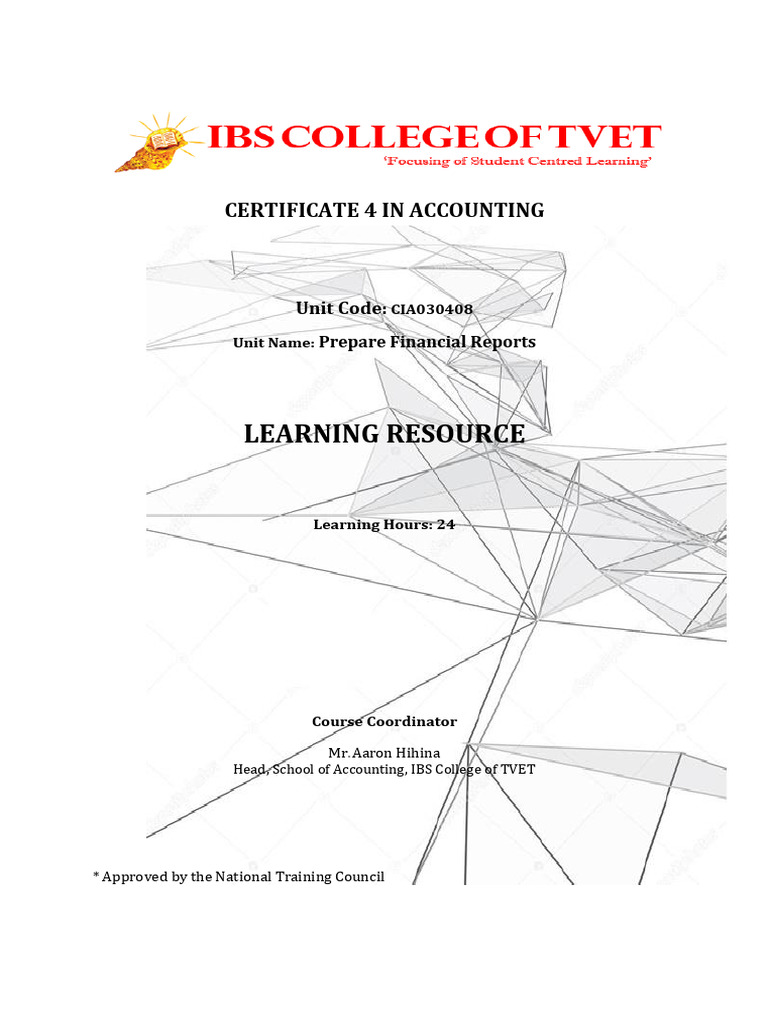 IBS COLLEGE OF TVET
'Focusing of Student Centred Learning'

CERTIFICATE 4 IN ACCOUNTING

Unit Code: CIA030408

Unit Name: Prepare Financial Reports

LEARNING RESOURCE

Learning Hours: 24

Course Coordinator

Mr. Aaron Hihina
Head, School of Accounting, IBS College of TVET

* Approved by the National Training Council